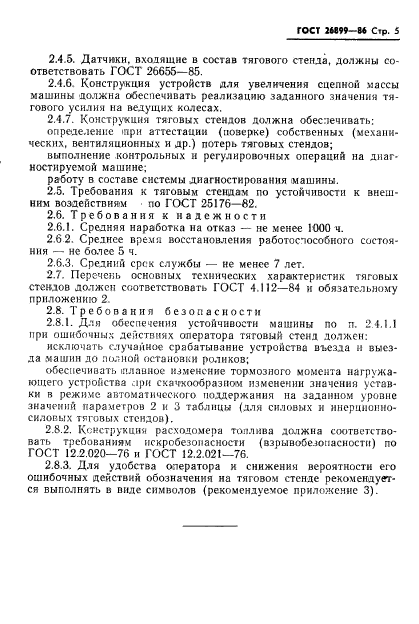 ГОСТ 26899—86 Стр. 5

2.4.5. Датчики, входящие в состав тягового стенда, должны соответствовать ГОСТ 26655—85.

2.4.6. Конструкция устройств для увеличения сцепной массы машины должна обеспечивать реализацию заданного значения тягового усилия на ведущих колесах.

2.4.7. Конструкция тяговых стендов должна обеспечивать:

определение при аттестации (поверке) собственных (механических, вентиляционных и др.) потерь тяговых стендов;

выполнение контрольных и регулировочных операций на диагностируемой машине;

работу в составе системы диагностирования машины.

2.5. Требования к тяговым стендам по устойчивости к внешним воздействиям — по ГОСТ 25176—82.

2.6. Требования к надежности

2.6.1. Средняя наработка на отказ — не менее 1000 ч.

2.6.2. Среднее время восстановления работоспособного состояния — не более 5 ч.

2.6.3. Средний срок службы — не менее 7 лет.

2.7. Перечень основных технических характеристик тяговых стендов должен соответствовать ГОСТ 4.112—84 и обязательному приложению 2.

2.8. Требования безопасности

2.8.1. Для обеспечения устойчивости машины по п. 2.4.1.1 при ошибочных действиях оператора тяговый стенд должен:

исключать случайное срабатывание устройства въезда и выезда машин до полной остановки роликов;

обеспечивать плавное изменение тормозного момента нагружающего устройства при скачкообразном изменении значения уставки в режиме автоматического поддержания на заданном уровне значений параметров 2 и 3 таблицы (для силовых и инерционно-силовых тяговых стендов).

2.8.2. Конструкция расходомера топлива должна соответствовать требованиям искробезопасности (взрывобезопасности) по ГОСТ 12.2.020—76 и ГОСТ 12.2.021—76.

2.8.3. Для удобства оператора и снижения вероятности его ошибочных действий обозначения на тяговом стенде рекомендуется выполнять в виде символов (рекомендуемое приложение 3).